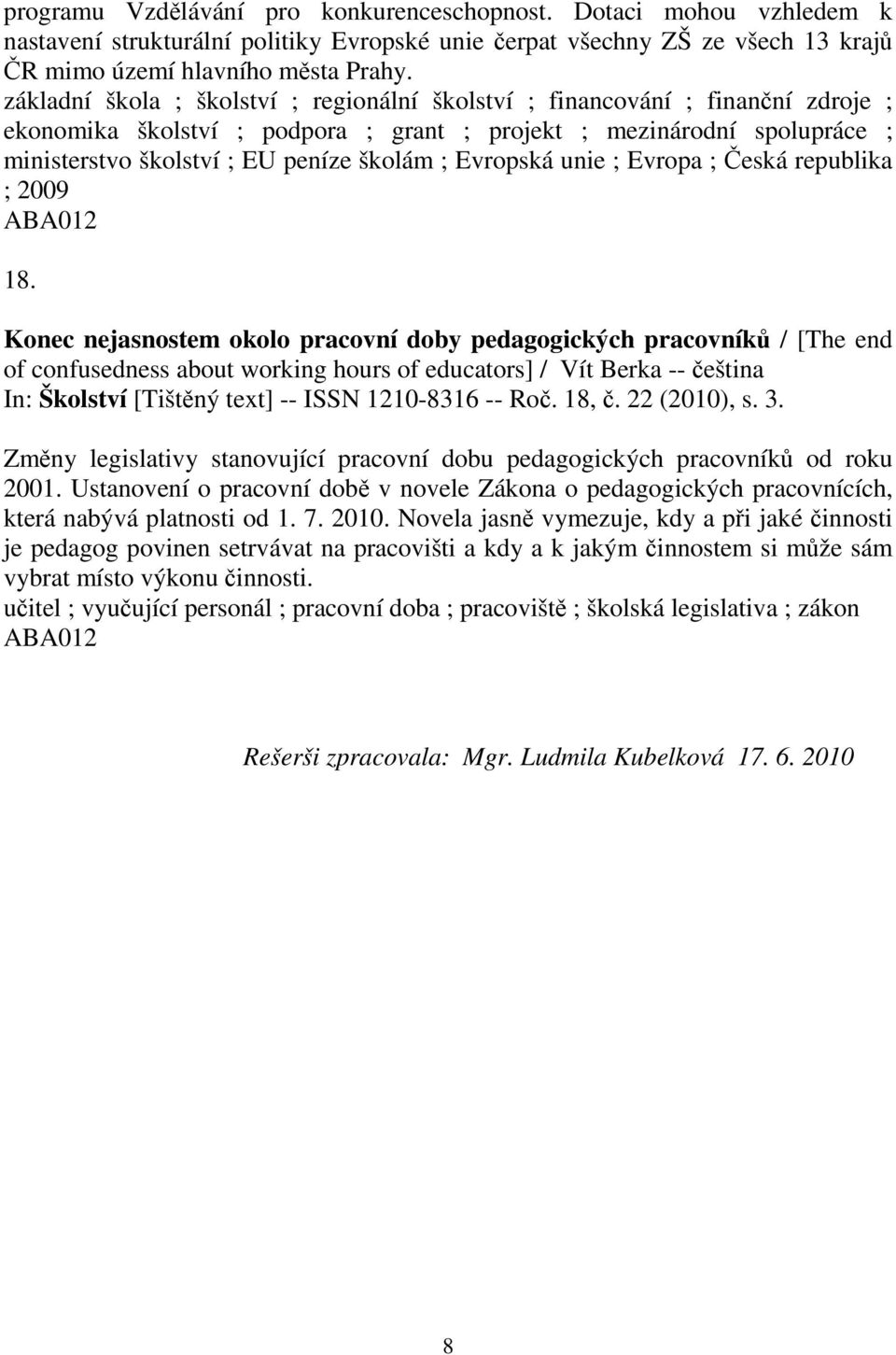 programu Vzdělávání pro konkurenceschopnost. Dotaci mohou vzhledem k nastavení strukturální politiky Evropské unie čerpat všechny ZŠ ze všech 13 krajů ČR mimo území hlavního města Prahy.
základní škola ; školství ; regionální školství ; financování ; finanční zdroje ; ekonomika školství ; podpora ; grant ; projekt ; mezinárodní spolupráce ; ministerstvo školství ; EU peníze školám ; Evropská unie ; Evropa ; Česká republika ; 2009
ABA012

18.

Konec nejasnostem okolo pracovní doby pedagogických pracovníků / [The end of confusedness about working hours of educators] / Vít Berka -- čeština
In: Školství [Tištěný text] -- ISSN 1210-8316 -- Roč. 18, č. 22 (2010), s. 3.

Změny legislativy stanovující pracovní dobu pedagogických pracovníků od roku 2001. Ustanovení o pracovní době v novele Zákona o pedagogických pracovnících, která nabývá platnosti od 1. 7. 2010. Novela jasně vymezuje, kdy a při jaké činnosti je pedagog povinen setrvávat na pracovišti a kdy a k jakým činnostem si může sám vybrat místo výkonu činnosti.
učitel ; vyučující personál ; pracovní doba ; pracoviště ; školská legislativa ; zákon
ABA012

Rešerši zpracovala: Mgr. Ludmila Kubelková 17. 6. 2010

8